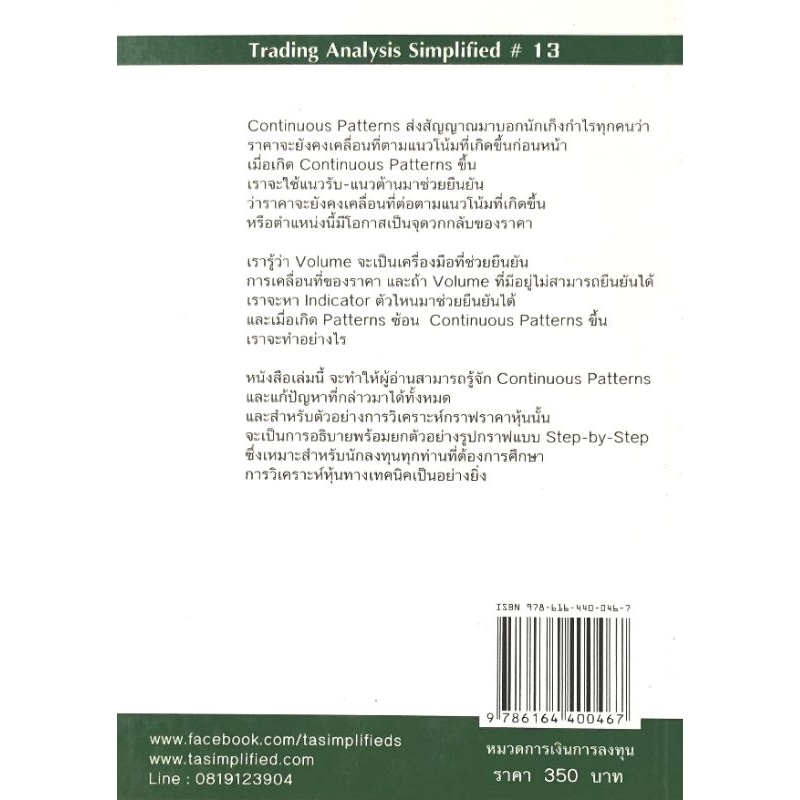 Trading Analysis Simplified # 13

Continuous Patterns ส่งสัญญาณมาบอกนักเก็งกำไรทุกคนว่า ราคาจะยังคงเคลื่อนที่ตามแนวโน้มที่เกิดขึ้นก่อนหน้า เมื่อเกิด Continuous Patterns ขึ้น เราจะใช้แนวรับ-แนวต้านมาช่วยยืนยัน ว่าราคาจะยังคงเคลื่อนที่ต่อตามแนวโน้มที่เกิดขึ้น หรือตำแหน่งนี้มีโอกาสเป็นจุดวกกลับของราคา

เรารู้ว่า Volume จะเป็นเครื่องมือที่ช่วยยืนยัน การเคลื่อนที่ของราคา และถ้า Volume ที่มีอยู่ไม่สามารถยืนยันได้ เราจะหา Indicator ตัวไหนมาช่วยยืนยันได้ และเมื่อเกิด Patterns ซ้อน Continuous Patterns ขึ้น เราจะทำอย่างไร

หนังสือเล่มนี้ จะทำให้ผู้อ่านสามารถรู้จัก Continuous Patterns และแก้ปัญหาที่กล่าวมาได้ทั้งหมด และสำหรับตัวอย่างการวิเคราะห์กราฟราคาหุ้นนั้น จะเป็นการอธิบายพร้อมยกตัวอย่างรูปกราฟแบบ Step-by-Step ซึ่งเหมาะสำหรับนักลงทุนทุกท่านที่ต้องการศึกษา การวิเคราะห์หุ้นทางเทคนิคเป็นอย่างยิ่ง

ISBN 978-616-440-046-7

9 786164 400467

www.facebook.com/tasimplifieds
www.tasimplified.com
Line : 0819123904

หมวดการเงินการลงทุน
ราคา 350 บาท